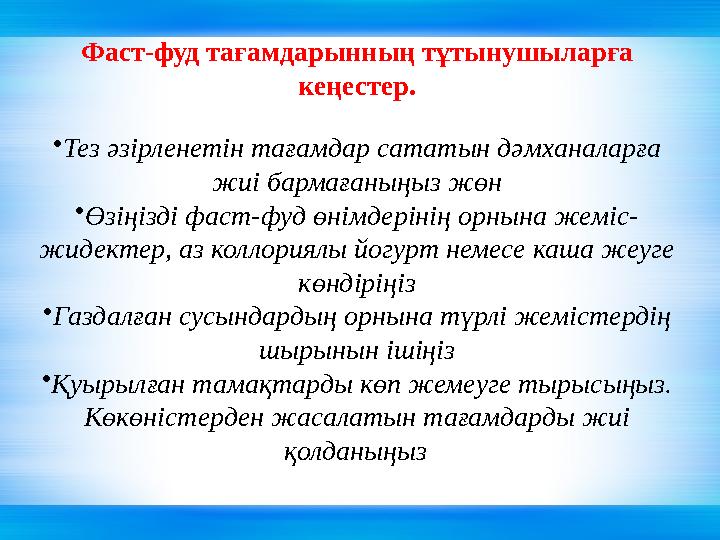 Фаст-фуд тағамдарынның тұтынушыларға кеңестер.

•Тез әзірленетін тағамдар сататын дәмханаларға жиі бармағаныңыз жөн
•Өзіңізді фаст-фуд өнімдерінің орнына жеміс-жидектер, аз коллориялы йогурт немесе каша жеуге көндіріңіз
•Газдалған сусындардың орнына түрлі жемістердің шырынын ішіңіз
•Қуырылған тамақтарды көп жемеуге тырысыңыз. Көкөністерден жасалатын тағамдарды жиі қолданыңыз